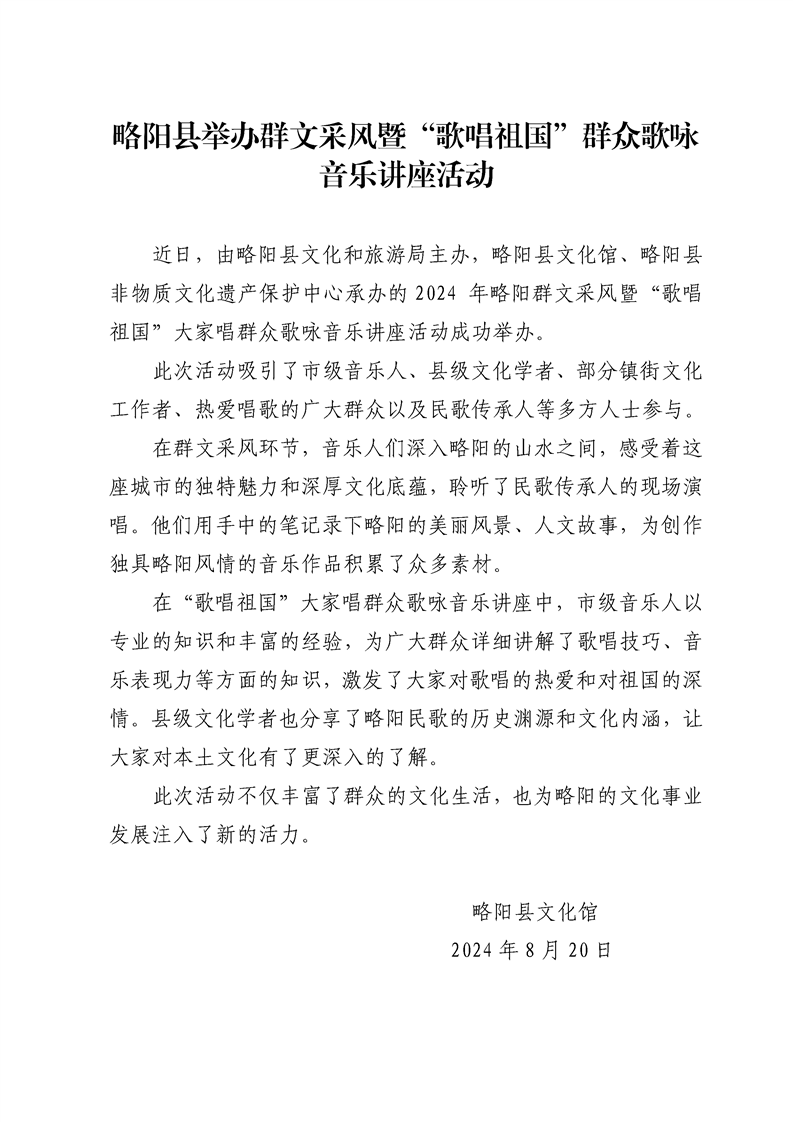 略阳县举办群文采风暨“歌唱祖国”群众歌咏音乐讲座活动

近日，由略阳县文化和旅游局主办，略阳县文化馆、略阳县非物质文化遗产保护中心承办的2024年略阳群文采风暨“歌唱祖国”大家唱群众歌咏音乐讲座活动成功举办。

此次活动吸引了市级音乐人、县级文化学者、部分镇街文化工作者、热爱唱歌的广大群众以及民歌传承人等多方人士参与。

在群文采风环节，音乐人们深入略阳的山水之间，感受着这座城市的独特魅力和深厚文化底蕴，聆听了民歌传承人的现场演唱。他们用手中的笔记录下略阳的美丽风景、人文故事，为创作独具略阳风情的音乐作品积累了众多素材。

在“歌唱祖国”大家唱群众歌咏音乐讲座中，市级音乐人以专业的知识和丰富的经验，为广大群众详细讲解了歌唱技巧、音乐表现力等方面的知识，激发了大家对歌唱的热爱和对祖国的深情。县级文化学者也分享了略阳民歌的历史渊源和文化内涵，让大家对本土文化有了更深入的了解。

此次活动不仅丰富了群众的文化生活，也为略阳的文化事业发展注入了新的活力。

略阳县文化馆
2024年8月20日